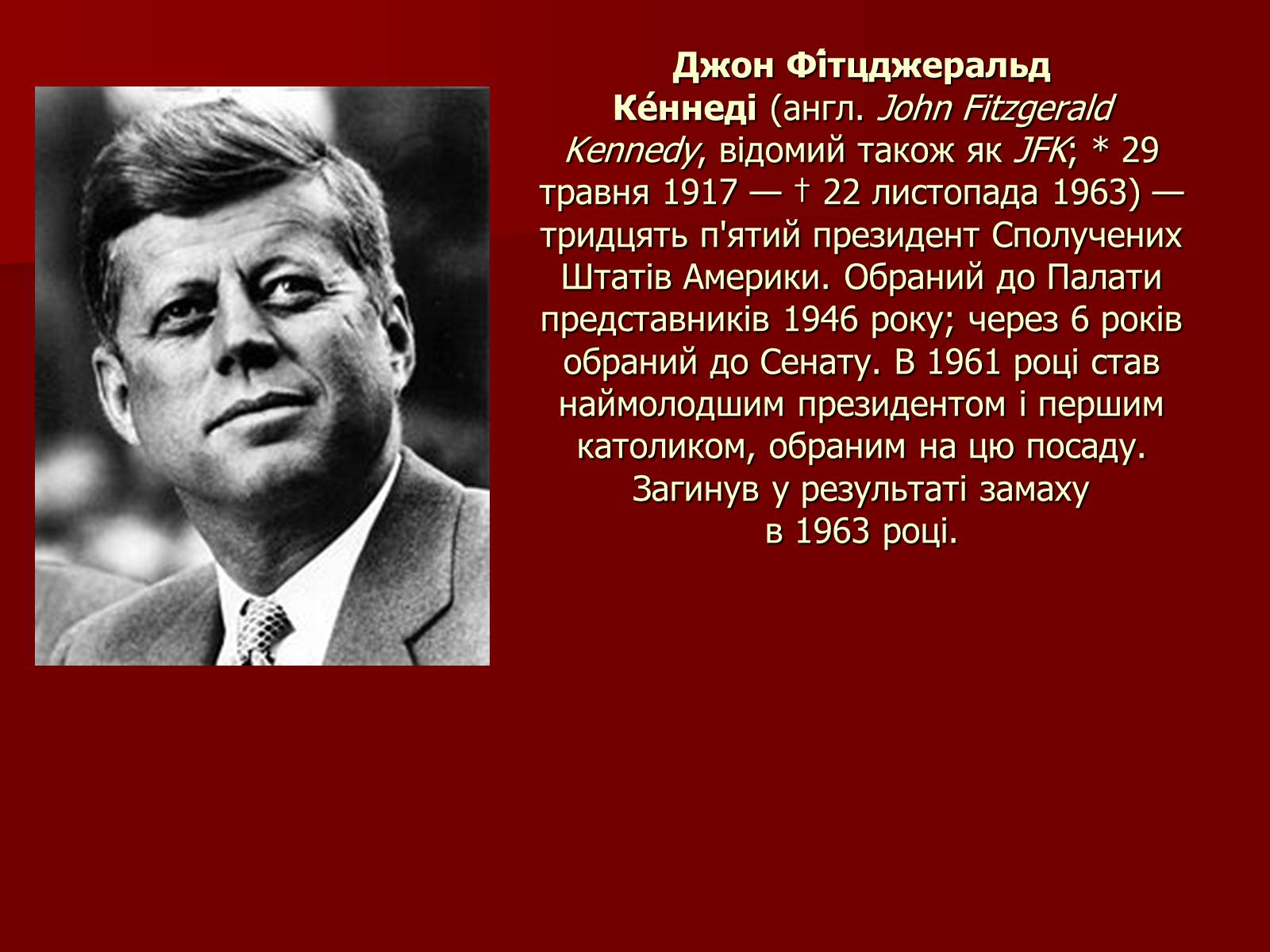 Джон Фі́тцджеральд Ке́ннеді (англ. John Fitzgerald Kennedy, відомий також як JFK; * 29 травня 1917 — † 22 листопада 1963) — тридцять п'ятий президент Сполучених Штатів Америки. Обраний до Палати представників 1946 року; через 6 років обраний до Сенату. В 1961 році став наймолодшим президентом і першим католиком, обраним на цю посаду. Загинув у результаті замаху в 1963 році.